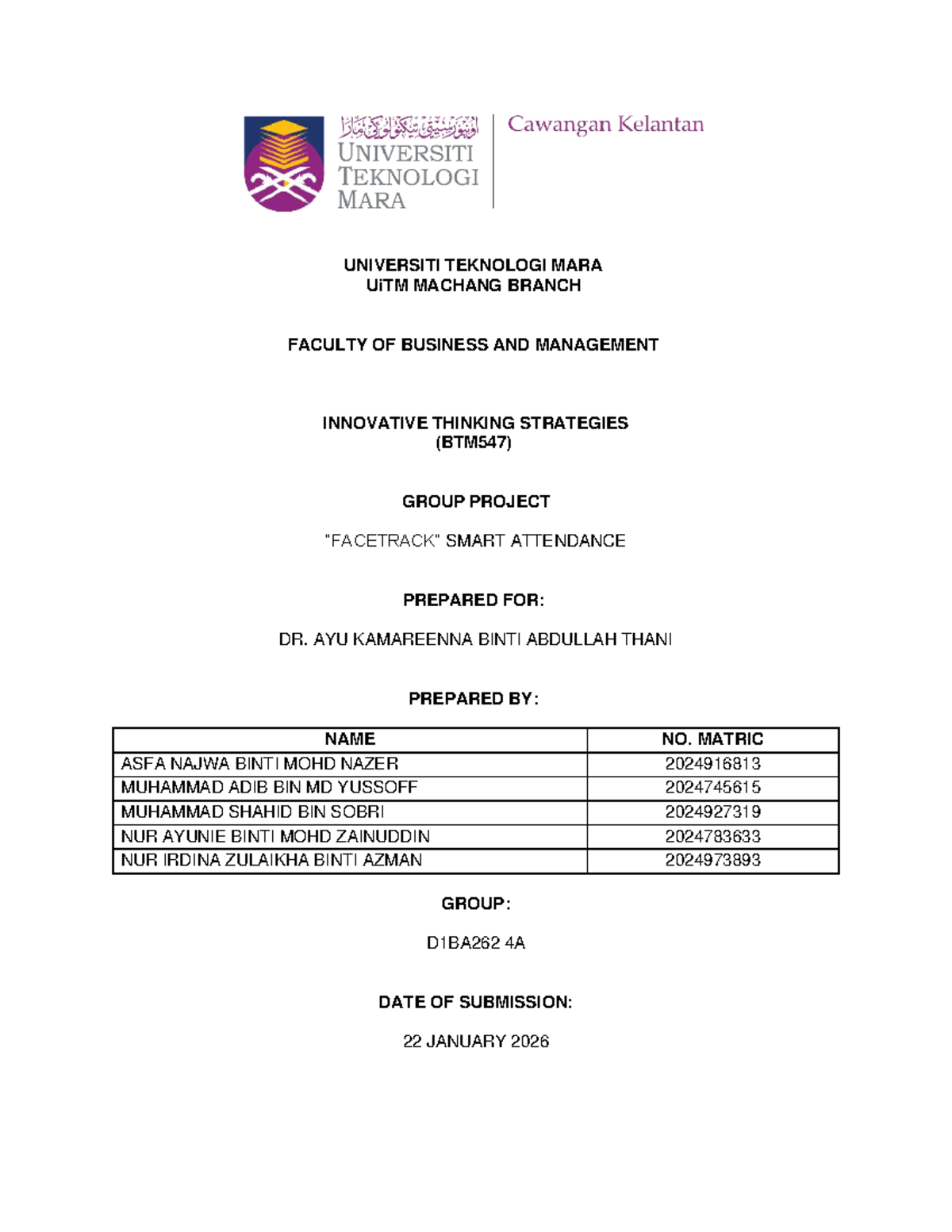 اونيۏرسيتي تيكنولوݢي مارا
UNIVERSITI TEKNOLOGI MARA

Cawangan Kelantan

UNIVERSITI TEKNOLOGI MARA
UiTM MACHANG BRANCH

FACULTY OF BUSINESS AND MANAGEMENT

INNOVATIVE THINKING STRATEGIES
(BTM547)

GROUP PROJECT

"FACETRACK" SMART ATTENDANCE

PREPARED FOR:

DR. AYU KAMAREENNA BINTI ABDULLAH THANI

PREPARED BY:

| NAME | NO. MATRIC |
|---|---|
| ASFA NAJWA BINTI MOHD NAZER | 2024916813 |
| MUHAMMAD ADIB BIN MD YUSSOFF | 2024745615 |
| MUHAMMAD SHAHID BIN SOBRI | 2024927319 |
| NUR AYUNIE BINTI MOHD ZAINUDDIN | 2024783633 |
| NUR IRDINA ZULAIKHA BINTI AZMAN | 2024973893 |

GROUP:

D1BA262 4A

DATE OF SUBMISSION:

22 JANUARY 2026